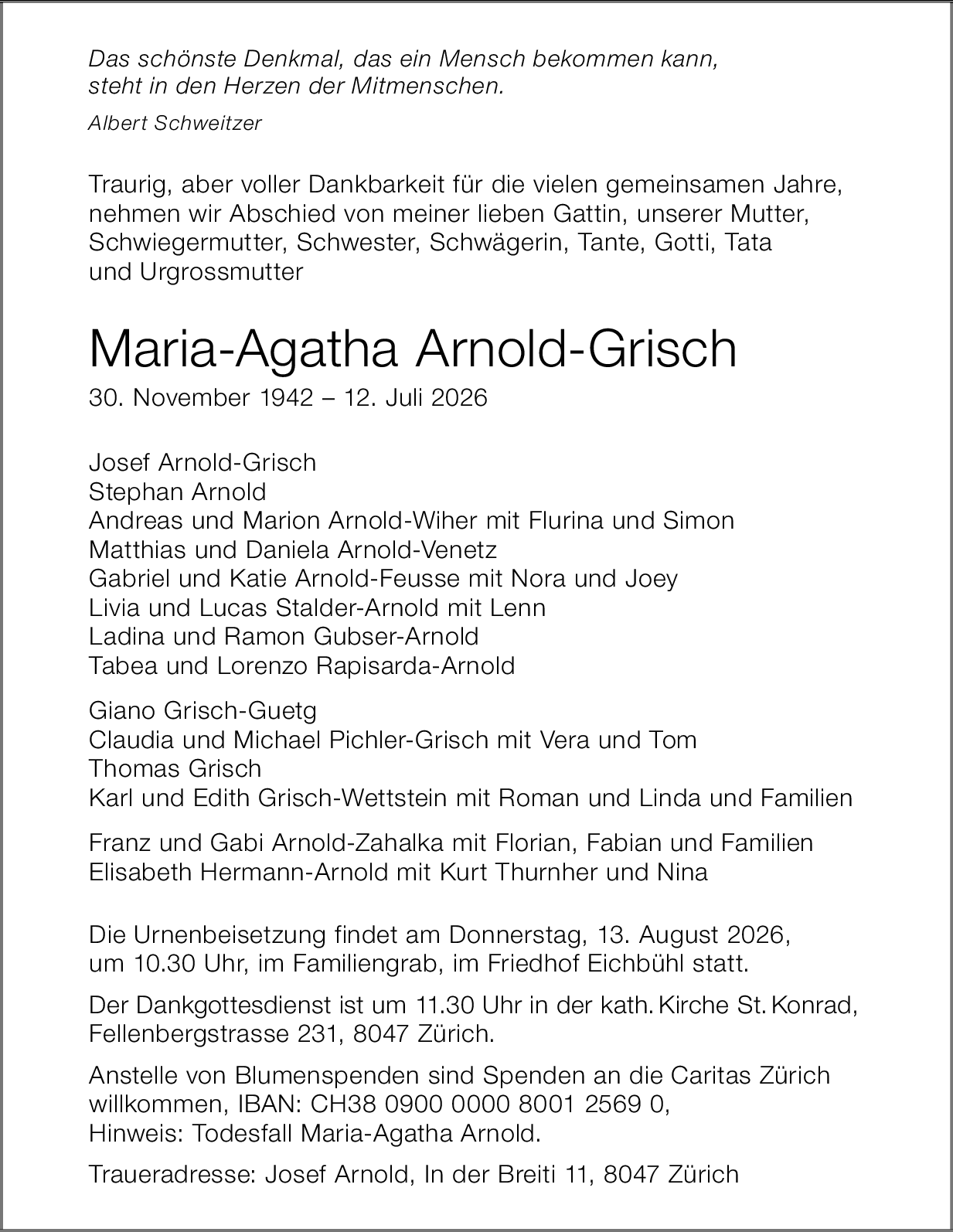 Das schönste Denkmal, das ein Mensch bekommen kann, steht in den Herzen der Mitmenschen.

Albert Schweitzer

Traurig, aber voller Dankbarkeit für die vielen gemeinsamen Jahre, nehmen wir Abschied von meiner lieben Gattin, unserer Mutter, Schwiegermutter, Schwester, Schwägerin, Tante, Gotti, Tata und Urgrossmutter

Maria-Agatha Arnold-Grisch

30. November 1942 – 12. Juli 2026

Josef Arnold-Grisch
Stephan Arnold
Andreas und Marion Arnold-Wiher mit Flurina und Simon
Matthias und Daniela Arnold-Venetz
Gabriel und Katie Arnold-Feusse mit Nora und Joey
Livia und Lucas Stalder-Arnold mit Lenn
Ladina und Ramon Gubser-Arnold
Tabea und Lorenzo Rapisarda-Arnold

Giano Grisch-Guetg
Claudia und Michael Pichler-Grisch mit Vera und Tom
Thomas Grisch
Karl und Edith Grisch-Wettstein mit Roman und Linda und Familien

Franz und Gabi Arnold-Zahalka mit Florian, Fabian und Familien
Elisabeth Hermann-Arnold mit Kurt Thurnher und Nina

Die Urnenbeisetzung findet am Donnerstag, 13. August 2026, um 10.30 Uhr, im Familiengrab, im Friedhof Eichbühl statt.

Der Dankgottesdienst ist um 11.30 Uhr in der kath. Kirche St. Konrad, Fellenbergstrasse 231, 8047 Zürich.

Anstelle von Blumenspenden sind Spenden an die Caritas Zürich willkommen, IBAN: CH38 0900 0000 8001 2569 0, Hinweis: Todesfall Maria-Agatha Arnold.

Traueradresse: Josef Arnold, In der Breiti 11, 8047 Zürich